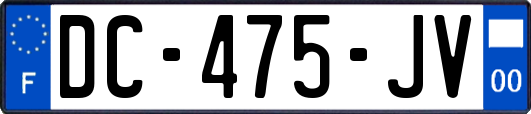 F
DC-475-JV
00